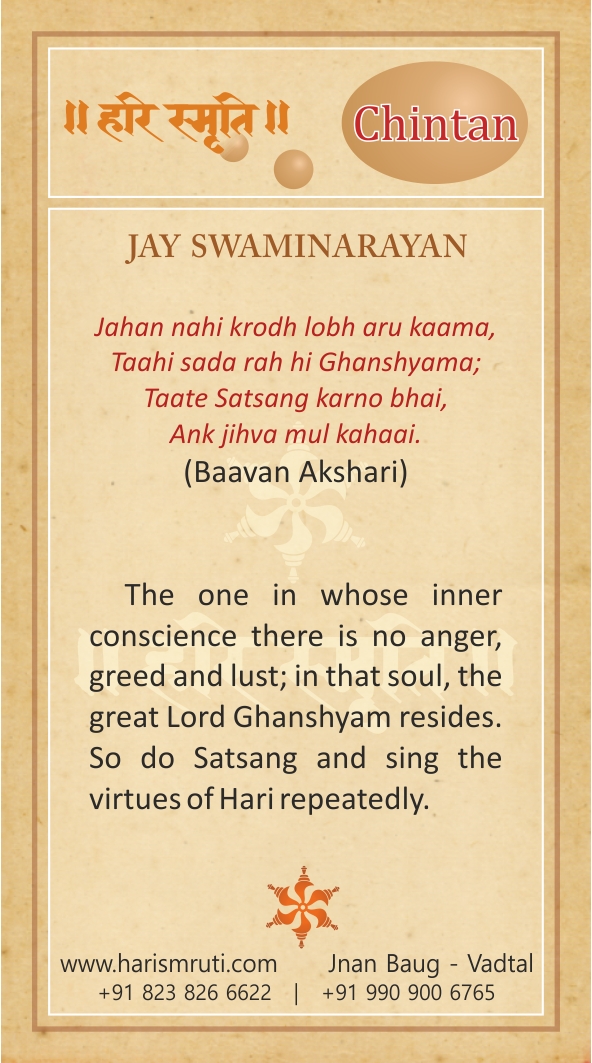 ॥ हरि स्मृति ॥

Chintan

JAY SWAMINARAYAN

Jahan nahi krodh lobh aru kaama,
Taahi sada rah hi Ghanshyama;
Taate Satsang karno bhai,
Ank jihva mul kahaai.
(Baavan Akshari)

The one in whose inner conscience there is no anger, greed and lust; in that soul, the great Lord Ghanshyam resides. So do Satsang and sing the virtues of Hari repeatedly.

www.harismruti.com Jnan Baug - Vadtal
+91 823 826 6622 | +91 990 900 6765